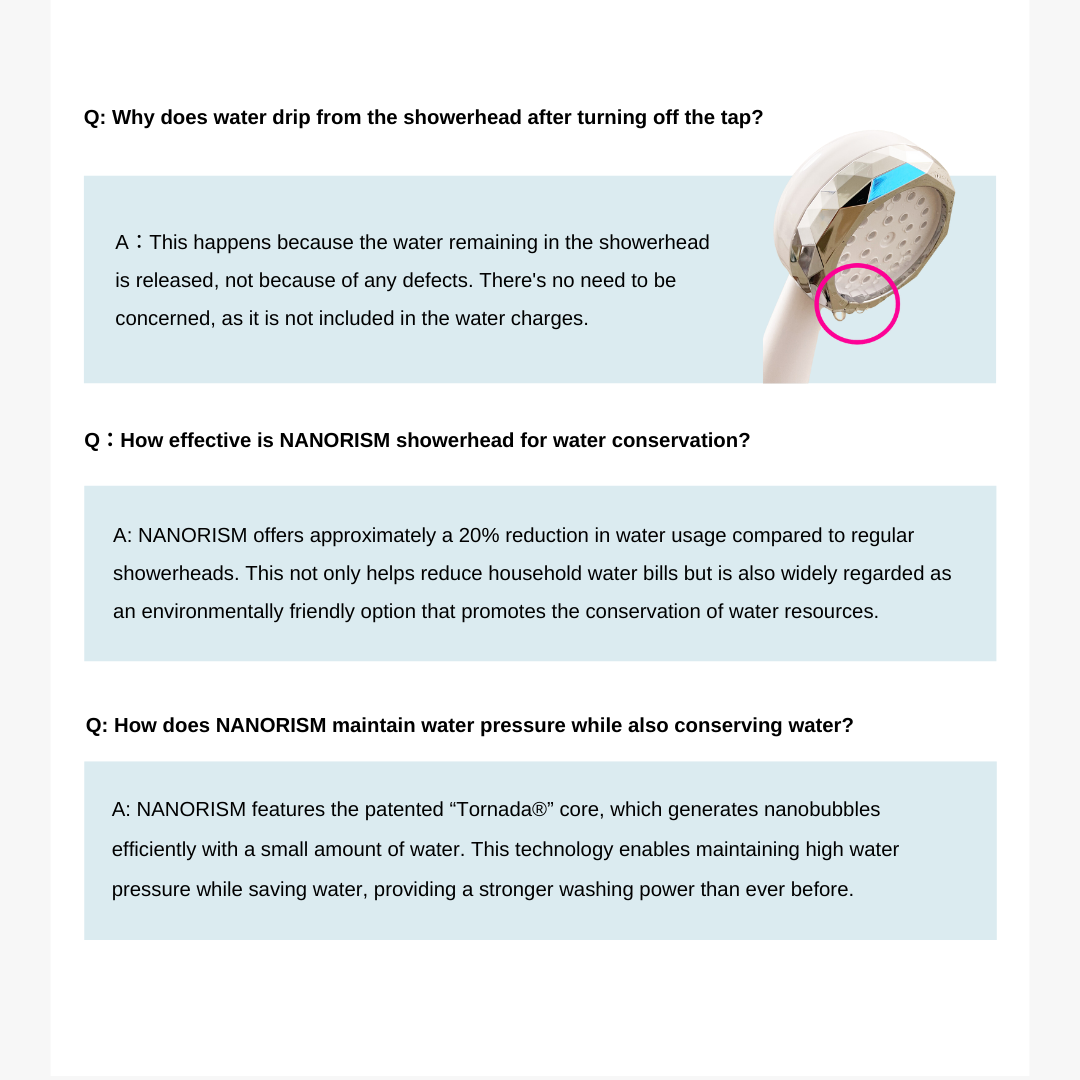 Q: Why does water drip from the showerhead after turning off the tap?

A：This happens because the water remaining in the showerhead is released, not because of any defects. There's no need to be concerned, as it is not included in the water charges.

Q：How effective is NANORISM showerhead for water conservation?

A: NANORISM offers approximately a 20% reduction in water usage compared to regular showerheads. This not only helps reduce household water bills but is also widely regarded as an environmentally friendly option that promotes the conservation of water resources.

Q: How does NANORISM maintain water pressure while also conserving water?

A: NANORISM features the patented “Tornada®” core, which generates nanobubbles efficiently with a small amount of water. This technology enables maintaining high water pressure while saving water, providing a stronger washing power than ever before.